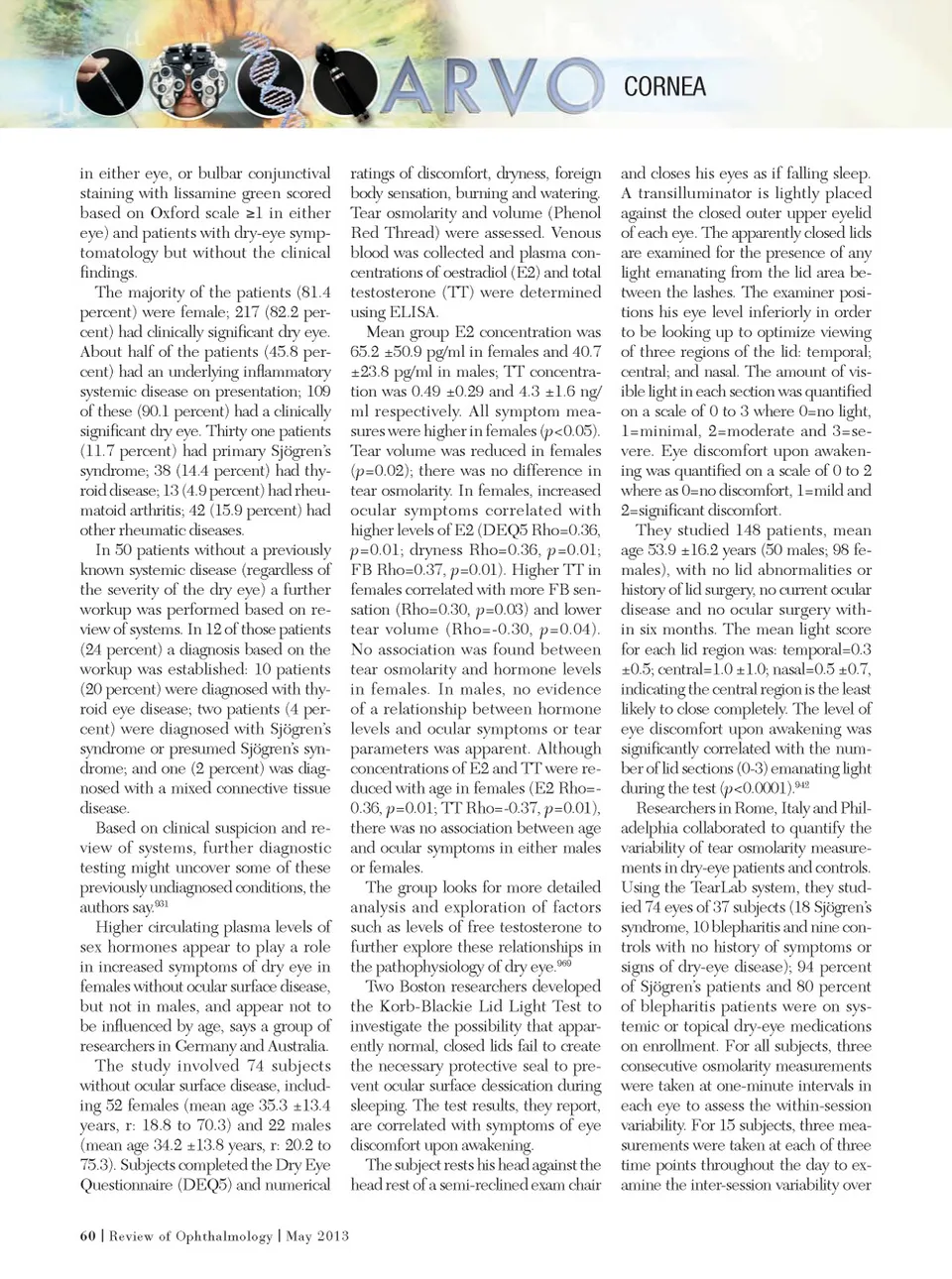 ARVO CORNEA

in either eye, or bulbar conjunctival staining with lissamine green scored based on Oxford scale ≥1 in either eye) and patients with dry-eye symptomatology but without the clinical findings.

The majority of the patients (81.4 percent) were female; 217 (82.2 percent) had clinically significant dry eye. About half of the patients (45.8 percent) had an underlying inflammatory systemic disease on presentation; 109 of these (90.1 percent) had a clinically significant dry eye. Thirty one patients (11.7 percent) had primary Sjögren's syndrome; 38 (14.4 percent) had thyroid disease; 13 (4.9 percent) had rheumatoid arthritis; 42 (15.9 percent) had other rheumatic diseases.

In 50 patients without a previously known systemic disease (regardless of the severity of the dry eye) a further workup was performed based on review of systems. In 12 of those patients (24 percent) a diagnosis based on the workup was established: 10 patients (20 percent) were diagnosed with thyroid eye disease; two patients (4 percent) were diagnosed with Sjögren's syndrome or presumed Sjögren's syndrome; and one (2 percent) was diagnosed with a mixed connective tissue disease.

Based on clinical suspicion and review of systems, further diagnostic testing might uncover some of these previously undiagnosed conditions, the authors say.$^{931}$

Higher circulating plasma levels of sex hormones appear to play a role in increased symptoms of dry eye in females without ocular surface disease, but not in males, and appear not to be influenced by age, says a group of researchers in Germany and Australia.

The study involved 74 subjects without ocular surface disease, including 52 females (mean age 35.3 ±13.4 years, r: 18.8 to 70.3) and 22 males (mean age 34.2 ±13.8 years, r: 20.2 to 75.3). Subjects completed the Dry Eye Questionnaire (DEQ5) and numerical ratings of discomfort, dryness, foreign body sensation, burning and watering. Tear osmolarity and volume (Phenol Red Thread) were assessed. Venous blood was collected and plasma concentrations of oestradiol (E2) and total testosterone (TT) were determined using ELISA.

Mean group E2 concentration was 65.2 ±50.9 pg/ml in females and 40.7 ±23.8 pg/ml in males; TT concentration was 0.49 ±0.29 and 4.3 ±1.6 ng/ml respectively. All symptom measures were higher in females ($p$<0.05). Tear volume was reduced in females ($p$=0.02); there was no difference in tear osmolarity. In females, increased ocular symptoms correlated with higher levels of E2 (DEQ5 Rho=0.36, $p$=0.01; dryness Rho=0.36, $p$=0.01; FB Rho=0.37, $p$=0.01). Higher TT in females correlated with more FB sensation (Rho=0.30, $p$=0.03) and lower tear volume (Rho=-0.30, $p$=0.04). No association was found between tear osmolarity and hormone levels in females. In males, no evidence of a relationship between hormone levels and ocular symptoms or tear parameters was apparent. Although concentrations of E2 and TT were reduced with age in females (E2 Rho=-0.36, $p$=0.01; TT Rho=-0.37, $p$=0.01), there was no association between age and ocular symptoms in either males or females.

The group looks for more detailed analysis and exploration of factors such as levels of free testosterone to further explore these relationships in the pathophysiology of dry eye.$^{969}$

Two Boston researchers developed the Korb-Blackie Lid Light Test to investigate the possibility that apparently normal, closed lids fail to create the necessary protective seal to prevent ocular surface dessication during sleeping. The test results, they report, are correlated with symptoms of eye discomfort upon awakening.

The subject rests his head against the head rest of a semi-reclined exam chair and closes his eyes as if falling sleep. A transilluminator is lightly placed against the closed outer upper eyelid of each eye. The apparently closed lids are examined for the presence of any light emanating from the lid area between the lashes. The examiner positions his eye level inferiorly in order to be looking up to optimize viewing of three regions of the lid: temporal; central; and nasal. The amount of visible light in each section was quantified on a scale of 0 to 3 where 0=no light, 1=minimal, 2=moderate and 3=severe. Eye discomfort upon awakening was quantified on a scale of 0 to 2 where as 0=no discomfort, 1=mild and 2=significant discomfort.

They studied 148 patients, mean age 53.9 ±16.2 years (50 males; 98 females), with no lid abnormalities or history of lid surgery, no current ocular disease and no ocular surgery within six months. The mean light score for each lid region was: temporal=0.3 ±0.5; central=1.0 ±1.0; nasal=0.5 ±0.7, indicating the central region is the least likely to close completely. The level of eye discomfort upon awakening was significantly correlated with the number of lid sections (0-3) emanating light during the test ($p$<0.0001).$^{942}$

Researchers in Rome, Italy and Philadelphia collaborated to quantify the variability of tear osmolarity measurements in dry-eye patients and controls. Using the TearLab system, they studied 74 eyes of 37 subjects (18 Sjögren's syndrome, 10 blepharitis and nine controls with no history of symptoms or signs of dry-eye disease); 94 percent of Sjögren's patients and 80 percent of blepharitis patients were on systemic or topical dry-eye medications on enrollment. For all subjects, three consecutive osmolarity measurements were taken at one-minute intervals in each eye to assess the within-session variability. For 15 subjects, three measurements were taken at each of three time points throughout the day to examine the inter-session variability over

60 | Review of Ophthalmology | May 2013